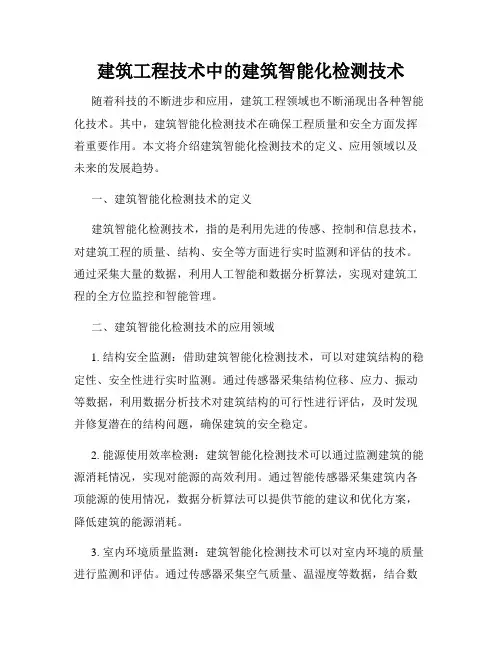 建筑工程技术中的建筑智能化检测技术

随着科技的不断进步和应用，建筑工程领域也不断涌现出各种智能化技术。其中，建筑智能化检测技术在确保工程质量和安全方面发挥着重要作用。本文将介绍建筑智能化检测技术的定义、应用领域以及未来的发展趋势。

一、建筑智能化检测技术的定义

建筑智能化检测技术，指的是利用先进的传感、控制和信息技术，对建筑工程的质量、结构、安全等方面进行实时监测和评估的技术。通过采集大量的数据，利用人工智能和数据分析算法，实现对建筑工程的全方位监控和智能管理。

二、建筑智能化检测技术的应用领域

1. 结构安全监测：借助建筑智能化检测技术，可以对建筑结构的稳定性、安全性进行实时监测。通过传感器采集结构位移、应力、振动等数据，利用数据分析技术对建筑结构的可行性进行评估，及时发现并修复潜在的结构问题，确保建筑的安全稳定。

2. 能源使用效率检测：建筑智能化检测技术可以通过监测建筑的能源消耗情况，实现对能源的高效利用。通过智能传感器采集建筑内各项能源的使用情况，数据分析算法可以提供节能的建议和优化方案，降低建筑的能源消耗。

3. 室内环境质量监测：建筑智能化检测技术可以对室内环境的质量进行监测和评估。通过传感器采集空气质量、温湿度等数据，结合数